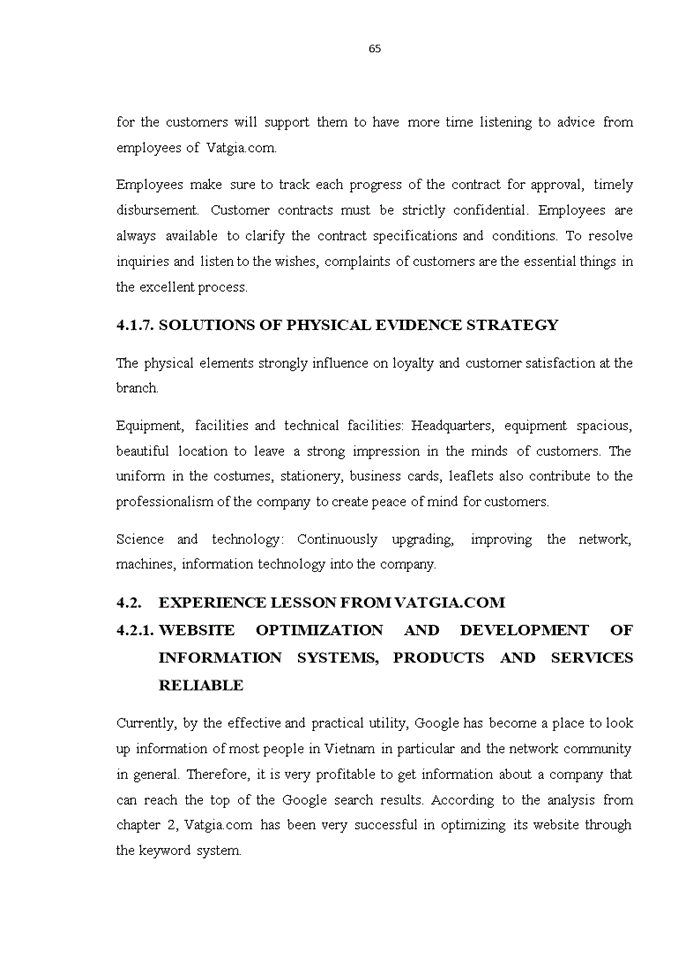 65

for the customers will support them to have more time listening to advice from employees of Vatgia.com.

Employees make sure to track each progress of the contract for approval, timely disbursement. Customer contracts must be strictly confidential. Employees are always available to clarify the contract specifications and conditions. To resolve inquiries and listen to the wishes, complaints of customers are the essential things in the excellent process.

4.1.7. SOLUTIONS OF PHYSICAL EVIDENCE STRATEGY

The physical elements strongly influence on loyalty and customer satisfaction at the branch.

Equipment, facilities and technical facilities: Headquarters, equipment spacious, beautiful location to leave a strong impression in the minds of customers. The uniform in the costumes, stationery, business cards, leaflets also contribute to the professionalism of the company to create peace of mind for customers.

Science and technology: Continuously upgrading, improving the network, machines, information technology into the company.

4.2. EXPERIENCE LESSON FROM VATGIA.COM

4.2.1. WEBSITE OPTIMIZATION AND DEVELOPMENT OF INFORMATION SYSTEMS, PRODUCTS AND SERVICES RELIABLE

Currently, by the effective and practical utility, Google has become a place to look up information of most people in Vietnam in particular and the network community in general. Therefore, it is very profitable to get information about a company that can reach the top of the Google search results. According to the analysis from chapter 2, Vatgia.com has been very successful in optimizing its website through the keyword system.